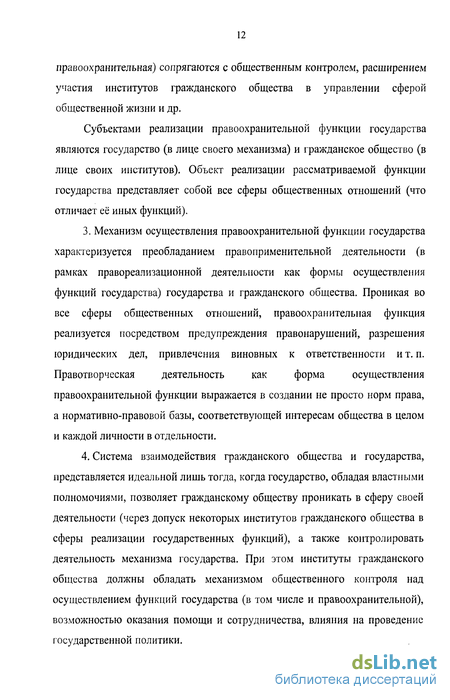 12

правоохранительная) сопрягаются с общественным контролем, расширением участия институтов гражданского общества в управлении сферой общественной жизни и др.

Субъектами реализации правоохранительной функции государства являются государство (в лице своего механизма) и гражданское общество (в лице своих институтов). Объект реализации рассматриваемой функции государства представляет собой все сферы общественных отношений (что отличает её иных функций).

3. Механизм осуществления правоохранительной функции государства характеризуется преобладанием правоприменительной деятельности (в рамках правореализационной деятельности как формы осуществления функций государства) государства и гражданского общества. Проникая во все сферы общественных отношений, правоохранительная функция реализуется посредством предупреждения правонарушений, разрешения юридических дел, привлечения виновных к ответственности и т. п. Правотворческая деятельность как форма осуществления правоохранительной функции выражается в создании не просто норм права, а нормативно-правовой базы, соответствующей интересам общества в целом и каждой личности в отдельности.

4. Система взаимодействия гражданского общества и государства, представляется идеальной лишь тогда, когда государство, обладая властными полномочиями, позволяет гражданскому обществу проникать в сферу своей деятельности (через допуск некоторых институтов гражданского общества в сферы реализации государственных функций), а также контролировать деятельность механизма государства. При этом институты гражданского общества должны обладать механизмом общественного контроля над осуществлением функций государства (в том числе и правоохранительной), возможностью оказания помощи и сотрудничества, влияния на проведение государственной политики.

dsLib.net
библиотека диссертаций